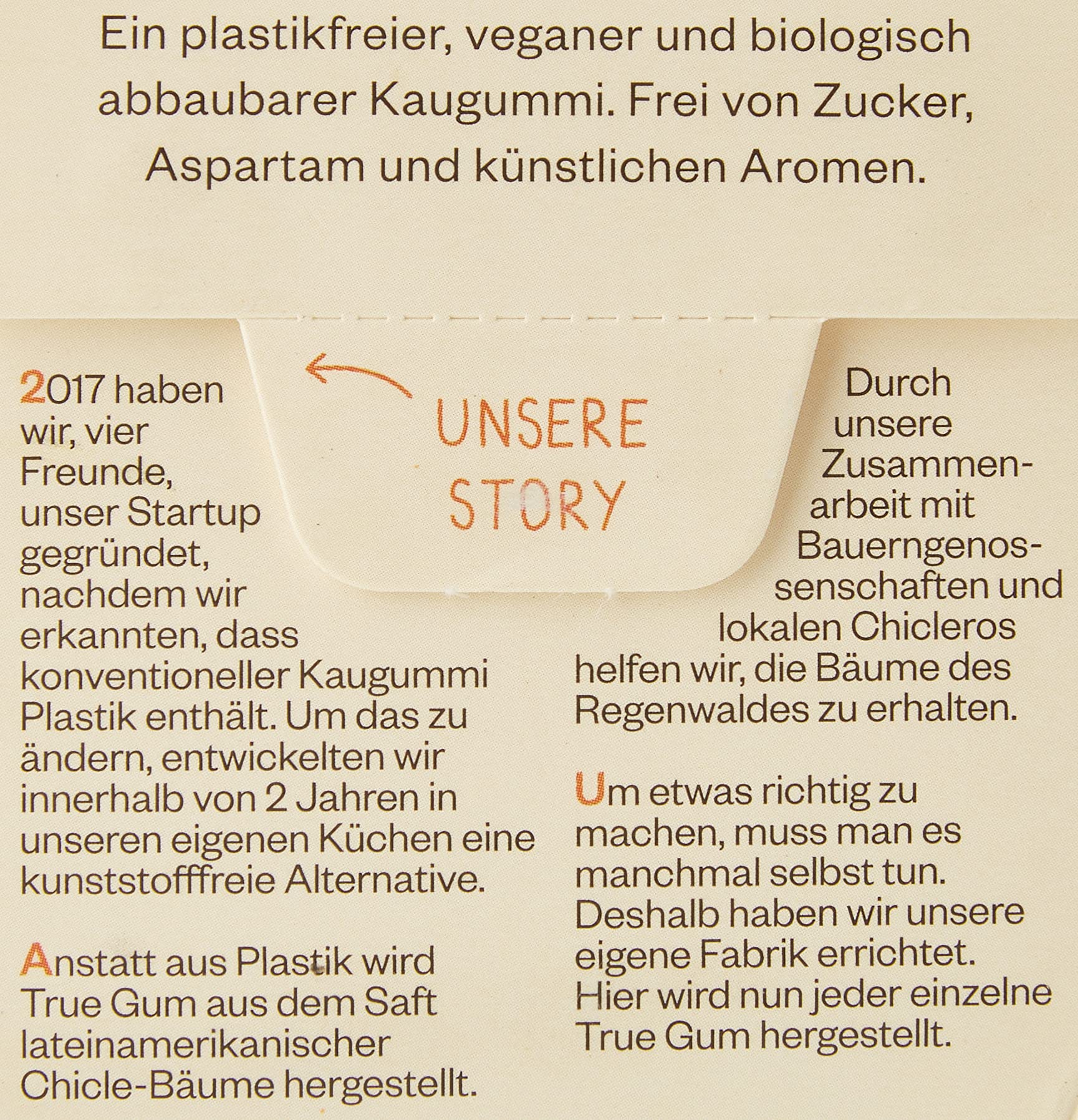 Ein plastikfreier, veganer und biologisch abbaubarer Kaugummi. Frei von Zucker, Aspartam und künstlichen Aromen.

UNSERE STORY

2017 haben wir, vier Freunde, unser Startup gegründet, nachdem wir erkannten, dass konventioneller Kaugummi Plastik enthält. Um das zu ändern, entwickelten wir innerhalb von 2 Jahren in unseren eigenen Küchen eine kunststofffreie Alternative.

Anstatt aus Plastik wird True Gum aus dem Saft lateinamerikanischer Chicle-Bäume hergestellt.

Durch unsere Zusammenarbeit mit Bauerngenossenschaften und lokalen Chicleros helfen wir, die Bäume des Regenwaldes zu erhalten.

Um etwas richtig zu machen, muss man es manchmal selbst tun. Deshalb haben wir unsere eigene Fabrik errichtet. Hier wird nun jeder einzelne True Gum hergestellt.